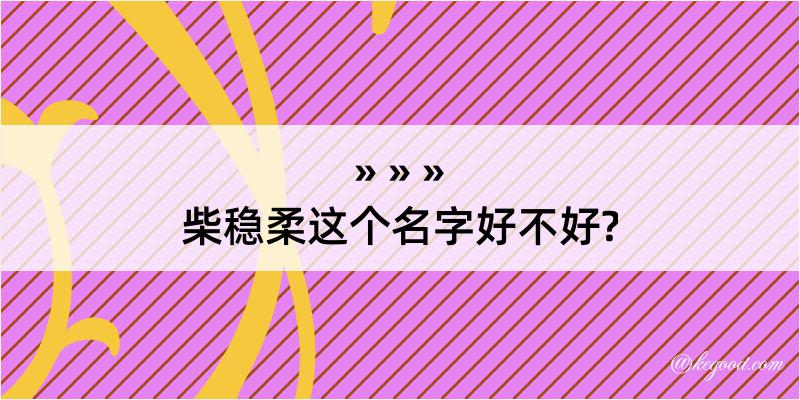 » » »

柴稳柔这个名字好不好?

@kegood.com